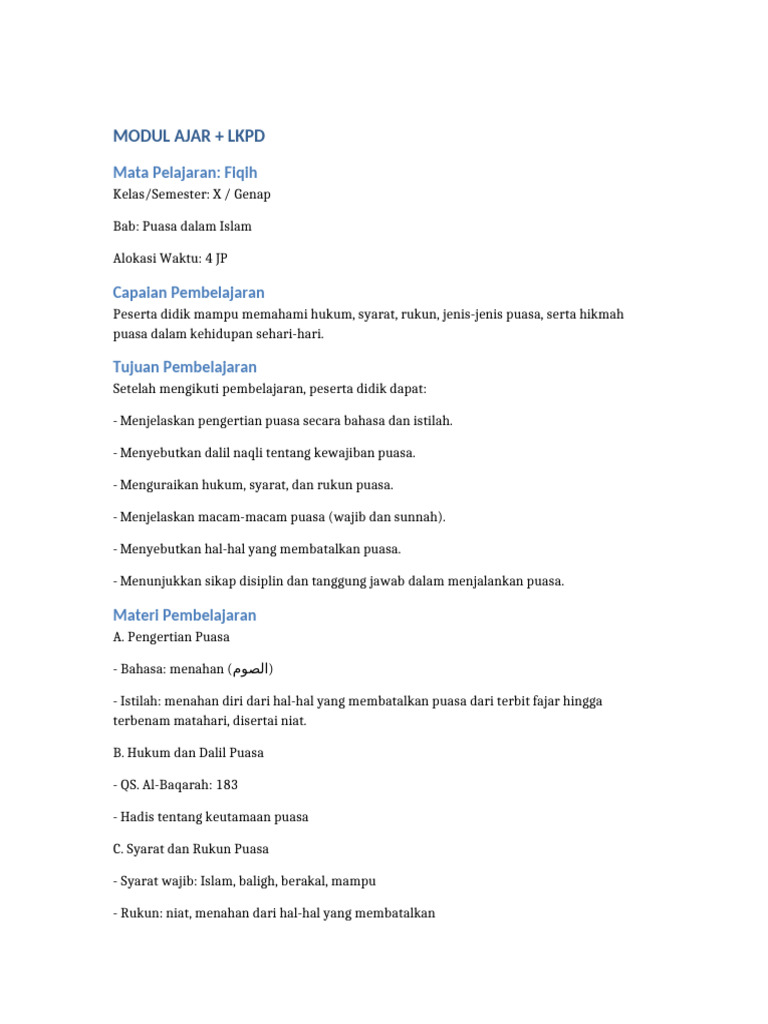 MODUL AJAR + LKPD

Mata Pelajaran: Fiqih

Kelas/Semester: X / Genap

Bab: Puasa dalam Islam

Alokasi Waktu: 4 JP

Capaian Pembelajaran

Peserta didik mampu memahami hukum, syarat, rukun, jenis-jenis puasa, serta hikmah puasa dalam kehidupan sehari-hari.

Tujuan Pembelajaran

Setelah mengikuti pembelajaran, peserta didik dapat:

- Menjelaskan pengertian puasa secara bahasa dan istilah.

- Menyebutkan dalil naqli tentang kewajiban puasa.

- Menguraikan hukum, syarat, dan rukun puasa.

- Menjelaskan macam-macam puasa (wajib dan sunnah).

- Menyebutkan hal-hal yang membatalkan puasa.

- Menunjukkan sikap disiplin dan tanggung jawab dalam menjalankan puasa.

Materi Pembelajaran

A. Pengertian Puasa

- Bahasa: menahan (الصوم)

- Istilah: menahan diri dari hal-hal yang membatalkan puasa dari terbit fajar hingga terbenam matahari, disertai niat.

B. Hukum dan Dalil Puasa

- QS. Al-Baqarah: 183

- Hadis tentang keutamaan puasa

C. Syarat dan Rukun Puasa

- Syarat wajib: Islam, baligh, berakal, mampu

- Rukun: niat, menahan dari hal-hal yang membatalkan